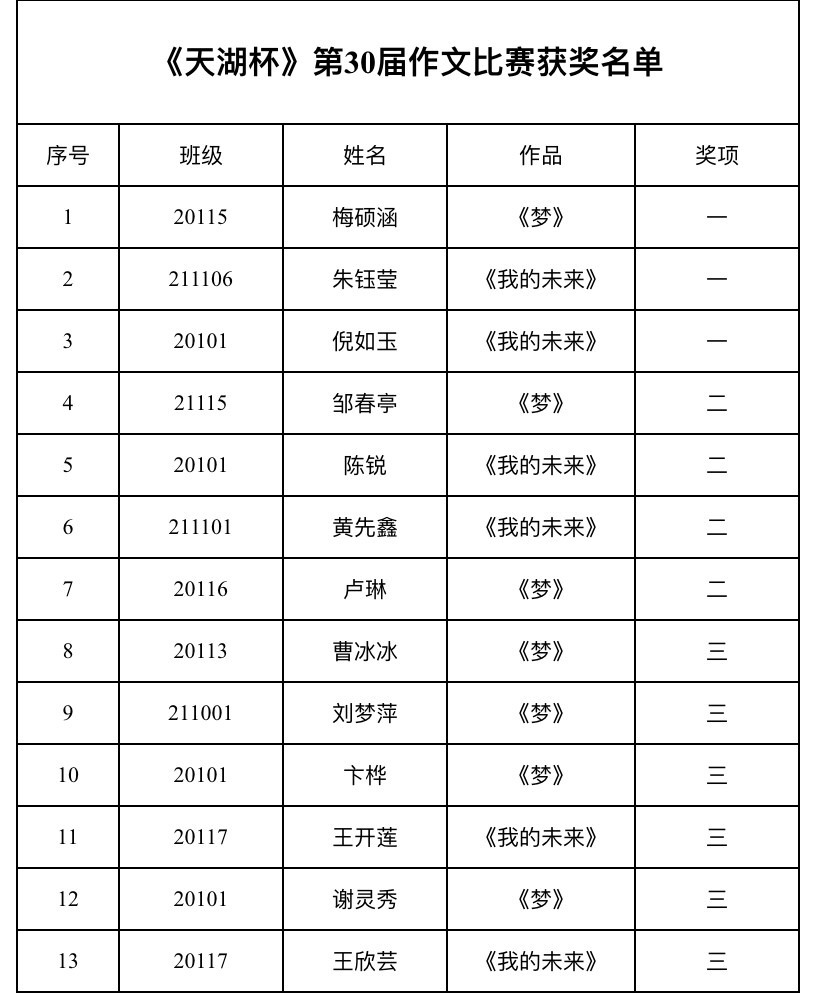 《天湖杯》第30届作文比赛获奖名单

| 序号 | 班级 | 姓名 | 作品 | 奖项 |
|---|---|---|---|---|
| 1 | 20115 | 梅硕涵 | 《梦》 | 一 |
| 2 | 211106 | 朱钰莹 | 《我的未来》 | 一 |
| 3 | 20101 | 倪如玉 | 《我的未来》 | 一 |
| 4 | 21115 | 邹春亭 | 《梦》 | 二 |
| 5 | 20101 | 陈锐 | 《我的未来》 | 二 |
| 6 | 211101 | 黄先鑫 | 《我的未来》 | 二 |
| 7 | 20116 | 卢琳 | 《梦》 | 二 |
| 8 | 20113 | 曹冰冰 | 《梦》 | 三 |
| 9 | 211001 | 刘梦萍 | 《梦》 | 三 |
| 10 | 20101 | 卞桦 | 《梦》 | 三 |
| 11 | 20117 | 王开莲 | 《我的未来》 | 三 |
| 12 | 20101 | 谢灵秀 | 《梦》 | 三 |
| 13 | 20117 | 王欣芸 | 《我的未来》 | 三 |